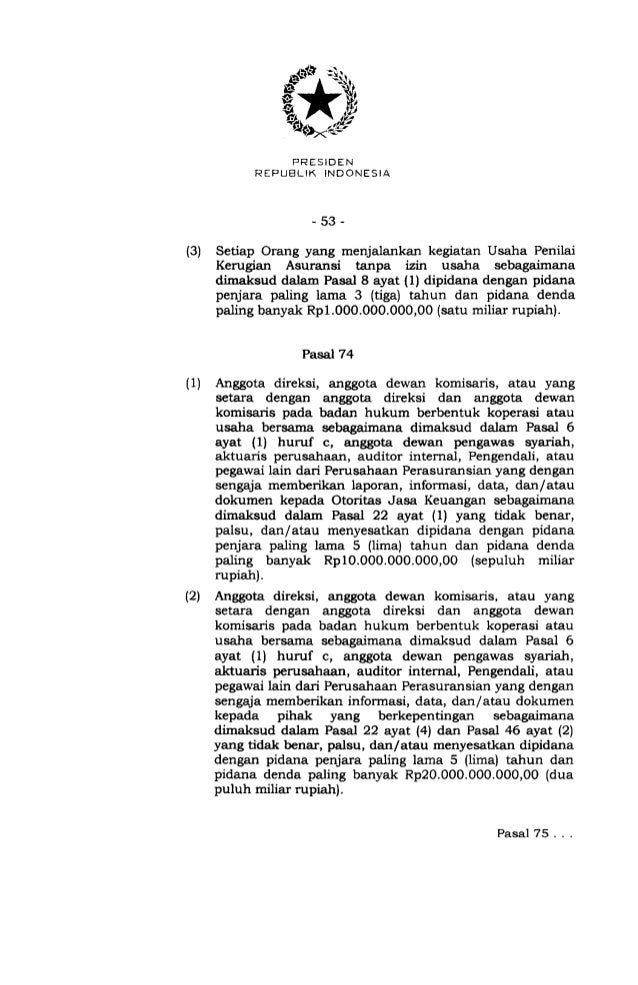 PRESIDEN
REPUBLIK INDONESIA

- 53 -

(3) Setiap Orang yang menjalankan kegiatan Usaha Penilai Kerugian Asuransi tanpa izin usaha sebagaimana dimaksud dalam Pasal 8 ayat (1) dipidana dengan pidana penjara paling lama 3 (tiga) tahun dan pidana denda paling banyak Rp1.000.000.000,00 (satu miliar rupiah).

Pasal 74

(1) Anggota direksi, anggota dewan komisaris, atau yang setara dengan anggota direksi dan anggota dewan komisaris pada badan hukum berbentuk koperasi atau usaha bersama sebagaimana dimaksud dalam Pasal 6 ayat (1) huruf c, anggota dewan pengawas syariah, aktuaris perusahaan, auditor internal, Pengendali, atau pegawai lain dari Perusahaan Perasuransian yang dengan sengaja memberikan laporan, informasi, data, dan/atau dokumen kepada Otoritas Jasa Keuangan sebagaimana dimaksud dalam Pasal 22 ayat (1) yang tidak benar, palsu, dan/atau menyesatkan dipidana dengan pidana penjara paling lama 5 (lima) tahun dan pidana denda paling banyak Rp10.000.000.000,00 (sepuluh miliar rupiah).

(2) Anggota direksi, anggota dewan komisaris, atau yang setara dengan anggota direksi dan anggota dewan komisaris pada badan hukum berbentuk koperasi atau usaha bersama sebagaimana dimaksud dalam Pasal 6 ayat (1) huruf c, anggota dewan pengawas syariah, aktuaris perusahaan, auditor internal, Pengendali, atau pegawai lain dari Perusahaan Perasuransian yang dengan sengaja memberikan informasi, data, dan/atau dokumen kepada pihak yang berkepentingan sebagaimana dimaksud dalam Pasal 22 ayat (4) dan Pasal 46 ayat (2) yang tidak benar, palsu, dan/atau menyesatkan dipidana dengan pidana penjara paling lama 5 (lima) tahun dan pidana denda paling banyak Rp20.000.000.000,00 (dua puluh miliar rupiah).

Pasal 75 . . .